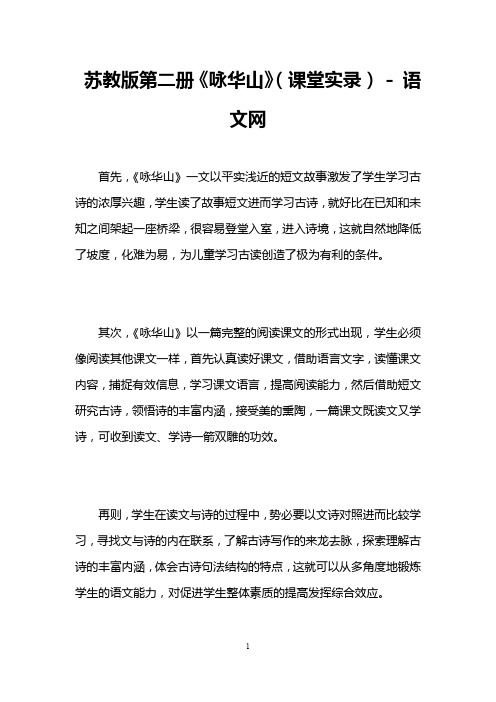 苏教版第二册《咏华山》(课堂实录) - 语文网

首先,《咏华山》一文以平实浅近的短文故事激发了学生学习古诗的浓厚兴趣,学生读了故事短文进而学习古诗,就好比在已知和未知之间架起一座桥梁,很容易登堂入室,进入诗境,这就自然地降低了坡度,化难为易,为儿童学习古读创造了极为有利的条件。

其次,《咏华山》以一篇完整的阅读课文的形式出现,学生必须像阅读其他课文一样,首先认真读好课文,借助语言文字,读懂课文内容,捕捉有效信息,学习课文语言,提高阅读能力,然后借助短文研究古诗,领悟诗的丰富内涵,接受美的熏陶,一篇课文既读文又学诗,可收到读文、学诗一箭双雕的功效。

再则,学生在读文与诗的过程中,势必要以文诗对照进而比较学习,寻找文与诗的内在联系,了解古诗写作的来龙去脉,探索理解古诗的丰富内涵,体会古诗句法结构的特点,这就可以从多角度地锻炼学生的语文能力,对促进学生整体素质的提高发挥综合效应。

1